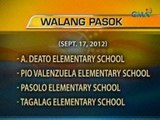 GMA

WALANG PASOK

(SEPT. 17, 2012)

- A. DEATO ELEMENTARY SCHOOL
- PIO VALENZUELA ELEMENTARY SCHOOL
- PASOLO ELEMENTARY SCHOOL
- TAGALAG ELEMENTARY SCHOOL